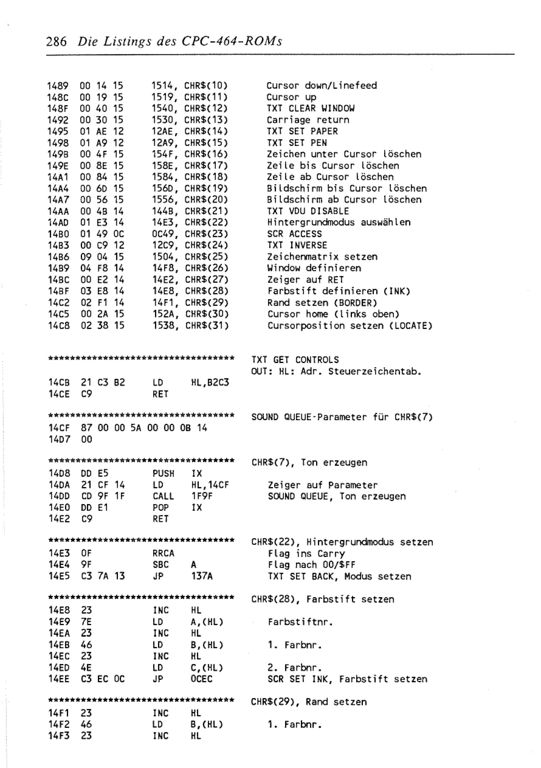 286 Die Listings des CPC-464-ROMs

1489 00 14 15 1514, CHR$(10) Cursor down/Linefeed
148C 00 19 15 1519, CHR$(11) Cursor up
148F 00 40 15 1540, CHR$(12) TXT CLEAR WINDOW
1492 00 30 15 1530, CHR$(13) Carriage return
1495 01 AE 12 12AE, CHR$(14) TXT SET PAPER
1498 01 A9 12 12A9, CHR$(15) TXT SET PEN
149B 00 4F 15 154F, CHR$(16) Zeichen unter Cursor löschen
149E 00 8E 15 158E, CHR$(17) Zeile bis Cursor löschen
14A1 00 84 15 1584, CHR$(18) Zeile ab Cursor löschen
14A4 00 60 15 1560, CHR$(19) Bildschirm bis Cursor löschen
14A7 00 56 15 1556, CHR$(20) Bildschirm ab Cursor löschen
14AA 00 4B 14 144B, CHR$(21) TXT VDU DISABLE
14AD 01 E3 14 14E3, CHR$(22) Hintergrundmodus auswählen
14B0 01 49 0C 0C49, CHR$(23) SCR ACCESS
14B3 00 C9 12 12C9, CHR$(24) TXT INVERSE
14B6 09 04 15 1504, CHR$(25) Zeichenmatrix setzen
14B9 04 F8 14 14F8, CHR$(26) Window definieren
14BC 00 E2 14 14E2, CHR$(27) Zeiger auf RET
14BF 03 E8 14 14E8, CHR$(28) Farbstift definieren (INK)
14C2 02 F1 14 14F1, CHR$(29) Rand setzen (BORDER)
14C5 00 2A 15 152A, CHR$(30) Cursor home (links oben)
14C8 02 38 15 1538, CHR$(31) Cursorposition setzen (LOCATE)

********************************** TXT GET CONTROLS
OUT: HL: Adr. Steuerzeichentab.
14CB 21 C3 B2 LD HL,B2C3
14CE C9 RET

********************************** SOUND QUEUE-Parameter für CHR$(7)
14CF 87 00 00 5A 00 00 0B 14
14D7 00

********************************** CHR$(7), Ton erzeugen
14D8 DD E5 PUSH IX
14DA 21 CF 14 LD HL,14CF Zeiger auf Parameter
14DD CD 9F 1F CALL 1F9F SOUND QUEUE, Ton erzeugen
14E0 DD E1 POP IX
14E2 C9 RET

********************************** CHR$(22), Hintergrundmodus setzen
14E3 0F RRCA Flag ins Carry
14E4 9F SBC A Flag nach 00/$FF
14E5 C3 7A 13 JP 137A TXT SET BACK, Modus setzen

********************************** CHR$(28), Farbstift setzen
14E8 23 INC HL
14E9 7E LD A,(HL) Farbstiftnr.
14EA 23 INC HL
14EB 46 LD B,(HL) 1. Farbnr.
14EC 23 INC HL
14ED 4E LD C,(HL) 2. Farbnr.
14EE C3 EC 0C JP 0CEC SCR SET INK, Farbstift setzen

********************************** CHR$(29), Rand setzen
14F1 23 INC HL
14F2 46 LD B,(HL) 1. Farbnr.
14F3 23 INC HL